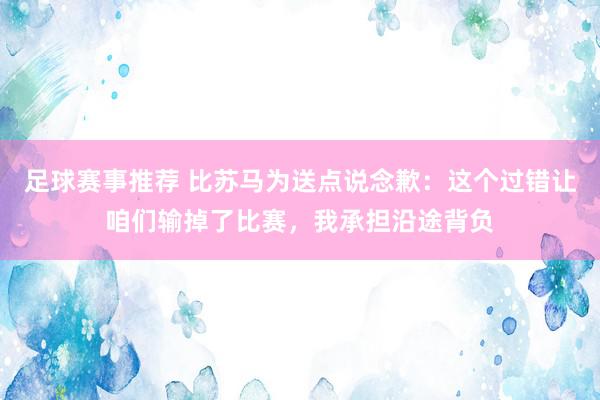 足球赛事推荐 比苏马为送点说念歉：这个过错让咱们输掉了比赛，我承担沿途背负